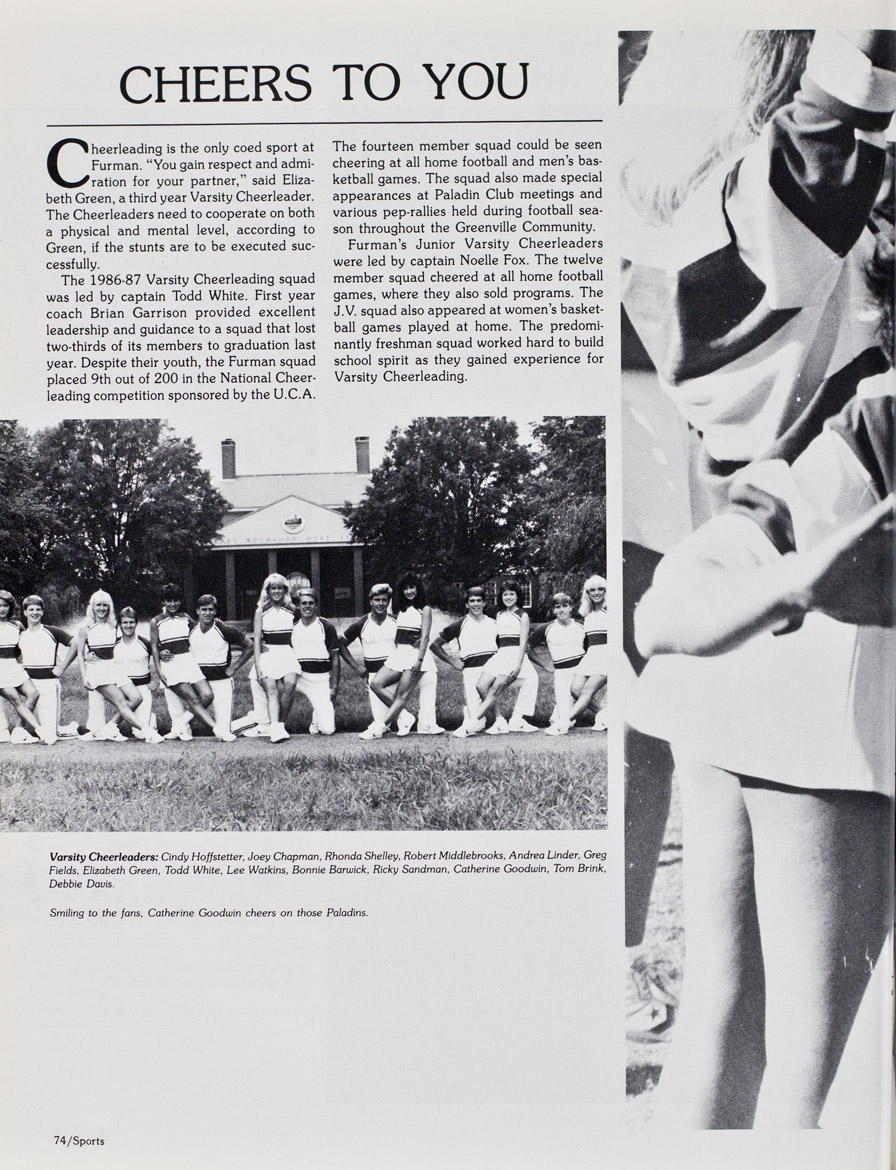 CHEERS TO YOU

Cheerleading is the only coed sport at Furman. "You gain respect and admiration for your partner," said Elizabeth Green, a third year Varsity Cheerleader. The Cheerleaders need to cooperate on both a physical and mental level, according to Green, if the stunts are to be executed successfully.

The 1986-87 Varsity Cheerleading squad was led by captain Todd White. First year coach Brian Garrison provided excellent leadership and guidance to a squad that lost two-thirds of its members to graduation last year. Despite their youth, the Furman squad placed 9th out of 200 in the National Cheerleading competition sponsored by the U.C.A.

The fourteen member squad could be seen cheering at all home football and men's basketball games. The squad also made special appearances at Paladin Club meetings and various pep-rallies held during football season throughout the Greenville Community.

Furman's Junior Varsity Cheerleaders were led by captain Noelle Fox. The twelve member squad cheered at all home football games, where they also sold programs. The J.V. squad also appeared at women's basketball games played at home. The predominantly freshman squad worked hard to build school spirit as they gained experience for Varsity Cheerleading.

Varsity Cheerleaders: Cindy Hoffstetter, Joey Chapman, Rhonda Shelley, Robert Middlebrooks, Andrea Linder, Greg Fields, Elizabeth Green, Todd White, Lee Watkins, Bonnie Barwick, Ricky Sandman, Catherine Goodwin, Tom Brink, Debbie Davis.

Smiling to the fans, Catherine Goodwin cheers on those Paladins.

74/Sports